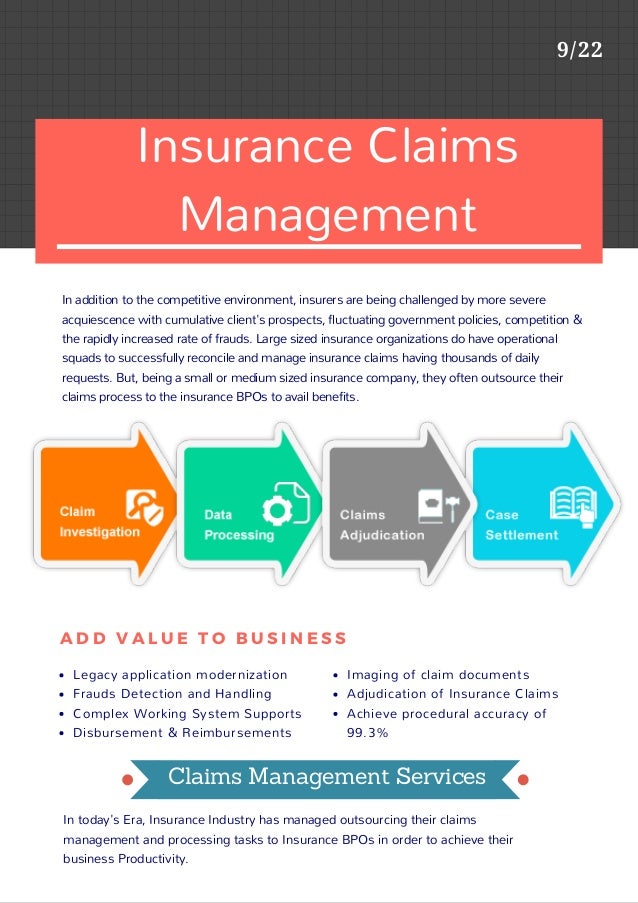 9/22

Insurance Claims Management

In addition to the competitive environment, insurers are being challenged by more severe acquiescence with cumulative client's prospects, fluctuating government policies, competition & the rapidly increased rate of frauds. Large sized insurance organizations do have operational squads to successfully reconcile and manage insurance claims having thousands of daily requests. But, being a small or medium sized insurance company, they often outsource their claims process to the insurance BPOs to avail benefits.

Claim Investigation

Data Processing

Claims Adjudication

Case Settlement

ADD VALUE TO BUSINESS

- Legacy application modernization
- Frauds Detection and Handling
- Complex Working System Supports
- Disbursement & Reimbursements

- Imaging of claim documents
- Adjudication of Insurance Claims
- Achieve procedural accuracy of 99.3%

Claims Management Services

In today's Era, Insurance Industry has managed outsourcing their claims management and processing tasks to Insurance BPOs in order to achieve their business Productivity.